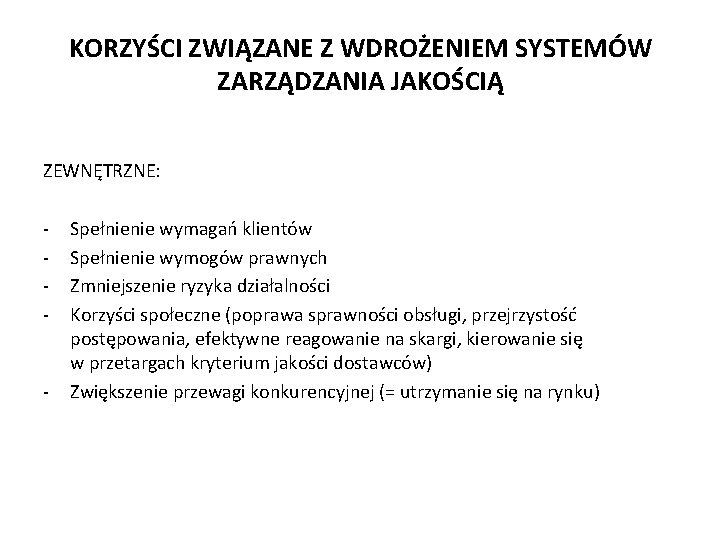 KORZYŚCI ZWIĄZANE Z WDROŻENIEM SYSTEMÓW ZARZĄDZANIA JAKOŚCIĄ

ZEWNĘTRZNE:

- Spełnienie wymagań klientów
- Spełnienie wymogów prawnych
- Zmniejszenie ryzyka działalności
- Korzyści społeczne (poprawa sprawności obsługi, przejrzystość postępowania, efektywne reagowanie na skargi, kierowanie się w przetargach kryterium jakości dostawców)
- Zwiększenie przewagi konkurencyjnej (= utrzymanie się na rynku)